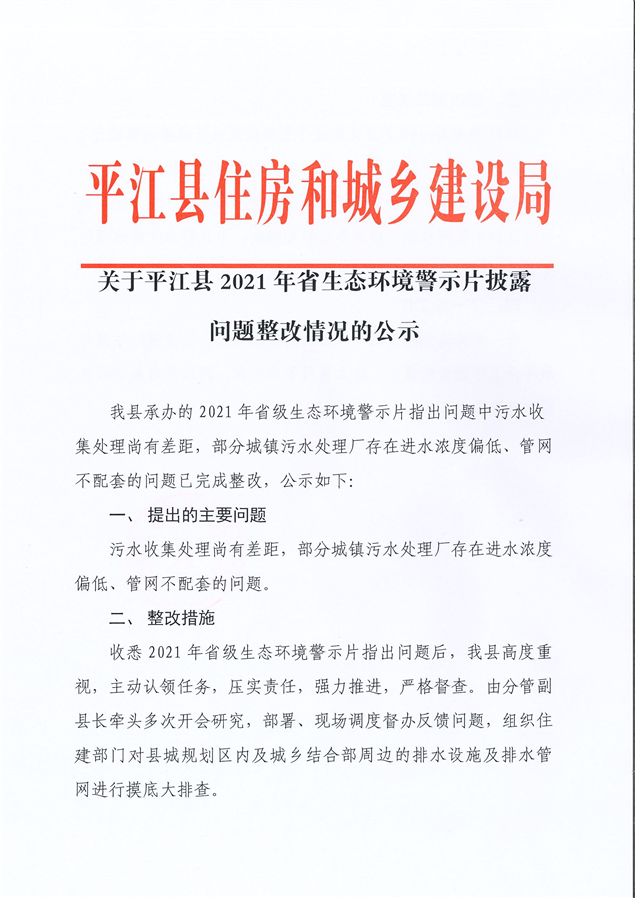 平江县住房和城乡建设局

关于平江县 2021 年省生态环境警示片披露问题整改情况的公示

我县承办的 2021 年省级生态环境警示片指出问题中污水收集处理尚有差距，部分城镇污水处理厂存在进水浓度偏低、管网不配套的问题已完成整改，公示如下：

一、 提出的主要问题

污水收集处理尚有差距，部分城镇污水处理厂存在进水浓度偏低、管网不配套的问题。

二、 整改措施

收悉 2021 年省级生态环境警示片指出问题后，我县高度重视，主动认领任务，压实责任，强力推进，严格督查。由分管副县长牵头多次开会研究，部署、现场调度督办反馈问题，组织住建部门对县城规划区内及城乡结合部周边的排水设施及排水管网进行摸底大排查。